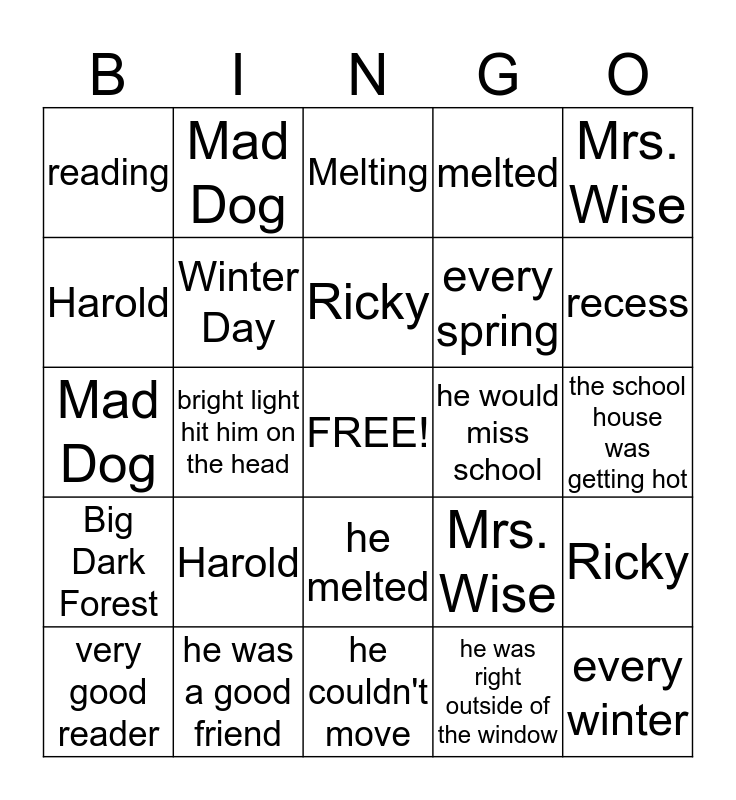 | B | I | N | G | O |
|---|---|---|---|---|
| reading | Mad Dog | Melting | melted | Mrs. Wise |
| Harold | Winter Day | Ricky | every spring | recess |
| Mad Dog | bright light hit him on the head | FREE! | he would miss school | the school house was getting hot |
| Big Dark Forest | Harold | he melted | Mrs. Wise | Ricky |
| very good reader | he was a good friend | he couldn't move | he was right outside of the window | every winter |